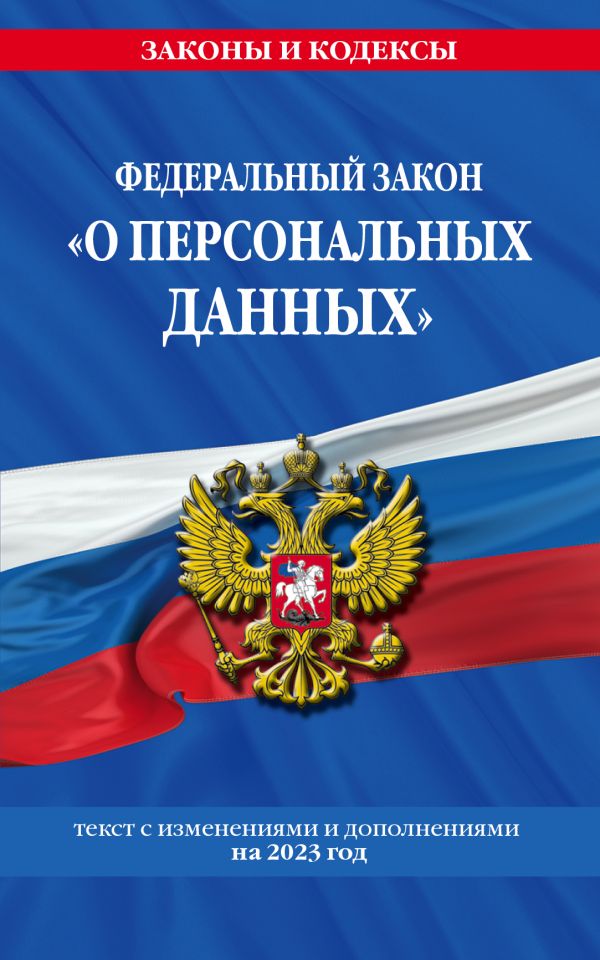 ЗАКОНЫ И КОДЕКСЫ

ФЕДЕРАЛЬНЫЙ ЗАКОН «О ПЕРСОНАЛЬНЫХ ДАННЫХ»

текст с изменениями и дополнениями на 2023 год